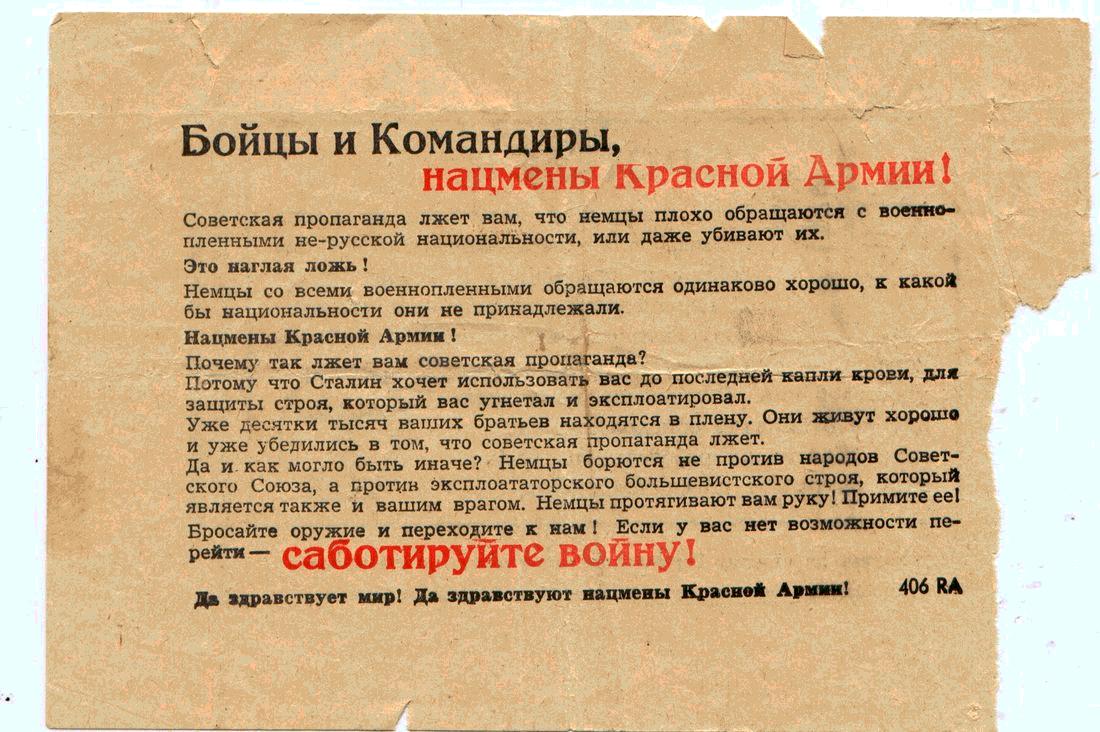 Бойцы и Командиры,
нацмены Красной Армии!

Советская пропаганда лжет вам, что немцы плохо обращаются с военнопленными не-русской национальности, или даже убивают их.

Это наглая ложь!

Немцы со всеми военнопленными обращаются одинаково хорошо, к какой бы национальности они не принадлежали.

Нацмены Красной Армии!

Почему так лжет вам советская пропаганда?
Потому что Сталин хочет использовать вас до последней капли крови, для защиты строя, который вас угнетал и эксплоатировал.
Уже десятки тысяч ваших братьев находятся в плену. Они живут хорошо и уже убедились в том, что советская пропаганда лжет.
Да и как могло быть иначе? Немцы борются не против народов Советского Союза, а против эксплоататорского большевистского строя, который является также и вашим врагом. Немцы протягивают вам руку! Примите ее!

Бросайте оружие и переходите к нам! Если у вас нет возможности перейти — саботируйте войну!

Да здравствует мир! Да здравствуют нацмены Красной Армии! 406 RA